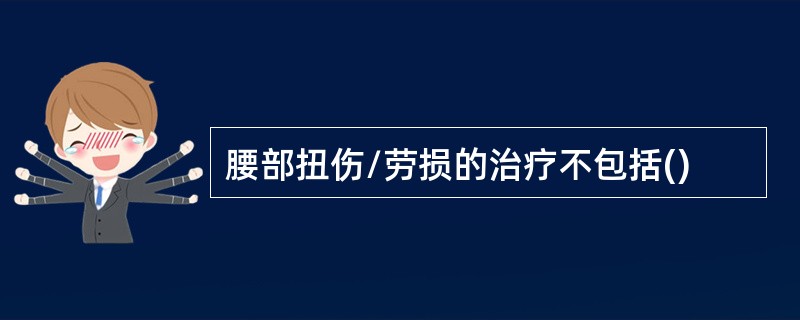 腰部扭伤/劳损的治疗不包括()